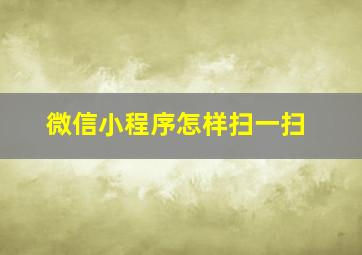 微信小程序怎样扫一扫